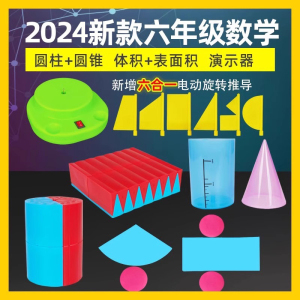 2024新款六年级数学

圆柱+圆锥 体积+表面积 演示器

新增六合一电动旋转推导